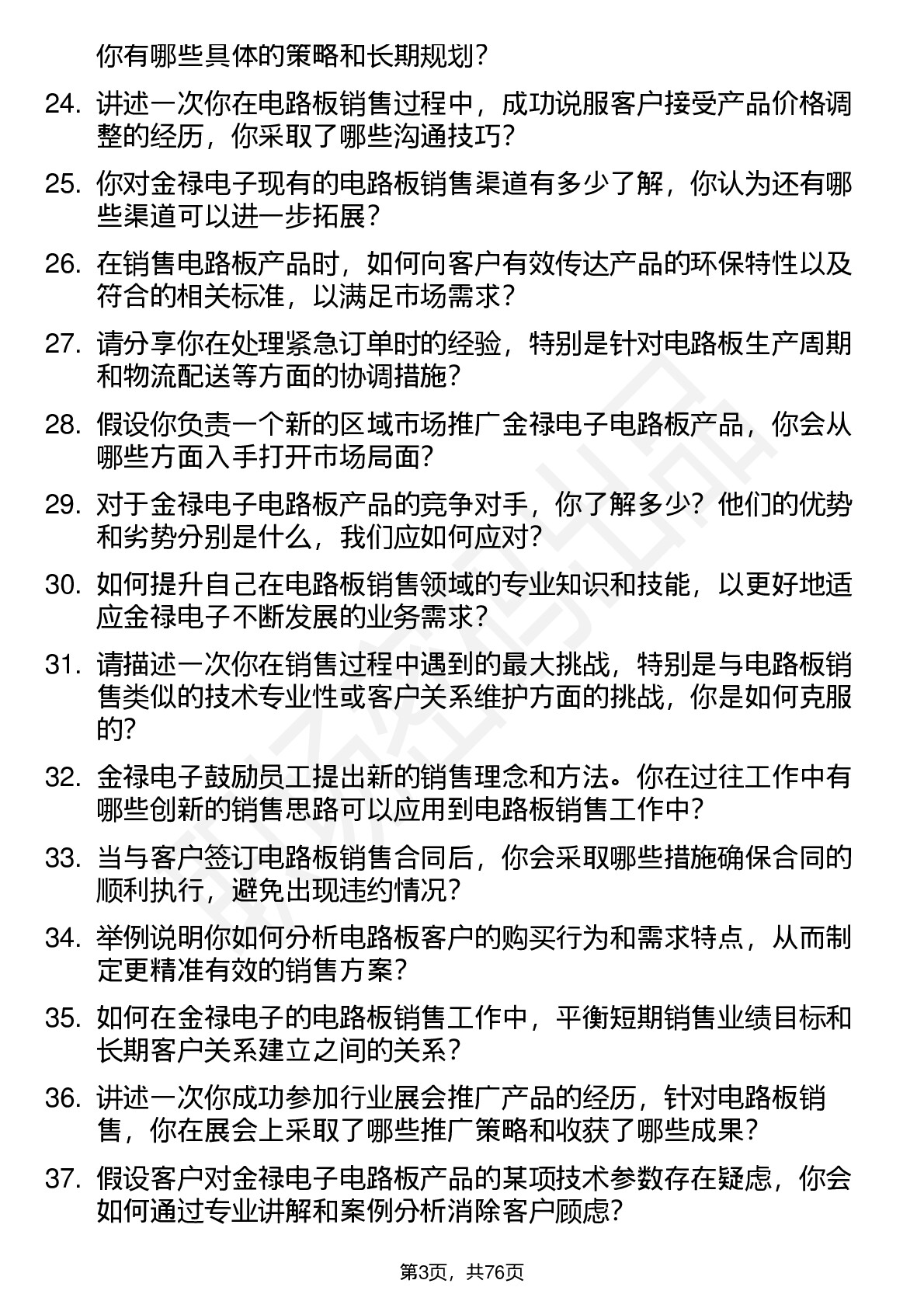 你有哪些具体的策略和长期规划？

24. 讲述一次你在电路板销售过程中，成功说服客户接受产品价格调整的经历，你采取了哪些沟通技巧？

25. 你对金禄电子现有的电路板销售渠道有多少了解，你认为还有哪些渠道可以进一步拓展？

26. 在销售电路板产品时，如何向客户有效传达产品的环保特性以及符合的相关标准，以满足市场需求？

27. 请分享你在处理紧急订单时的经验，特别是针对电路板生产周期和物流配送等方面的协调措施？

28. 假设你负责一个新的区域市场推广金禄电子电路板产品，你会从哪些方面入手打开市场局面？

29. 对于金禄电子电路板产品的竞争对手，你了解多少？他们的优势和劣势分别是什么，我们应如何应对？

30. 如何提升自己在电路板销售领域的专业知识和技能，以更好地适应金禄电子不断发展的业务需求？

31. 请描述一次你在销售过程中遇到的最大挑战，特别是与电路板销售类似的技术专业性或客户关系维护方面的挑战，你是如何克服的？

32. 金禄电子鼓励员工提出新的销售理念和方法。你在过往工作中有哪些创新的销售思路可以应用到电路板销售工作中？

33. 当与客户签订电路板销售合同后，你会采取哪些措施确保合同的顺利执行，避免出现违约情况？

34. 举例说明你如何分析电路板客户的购买行为和需求特点，从而制定更精准有效的销售方案？

35. 如何在金禄电子的电路板销售工作中，平衡短期销售业绩目标和长期客户关系建立之间的关系？

36. 讲述一次你成功参加行业展会推广产品的经历，针对电路板销售，你在展会上采取了哪些推广策略和收获了哪些成果？

37. 假设客户对金禄电子电路板产品的某项技术参数存在疑虑，你会如何通过专业讲解和案例分析消除客户顾虑？

第3页，共76页